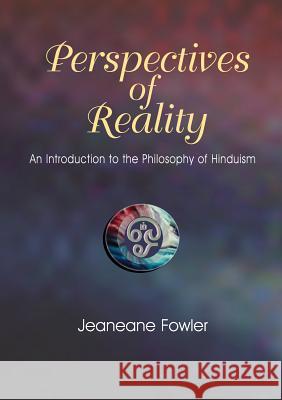 Perspectives of Reality

An Introduction to the Philosophy of Hinduism

Jeaneane Fowler

Kraina Książek